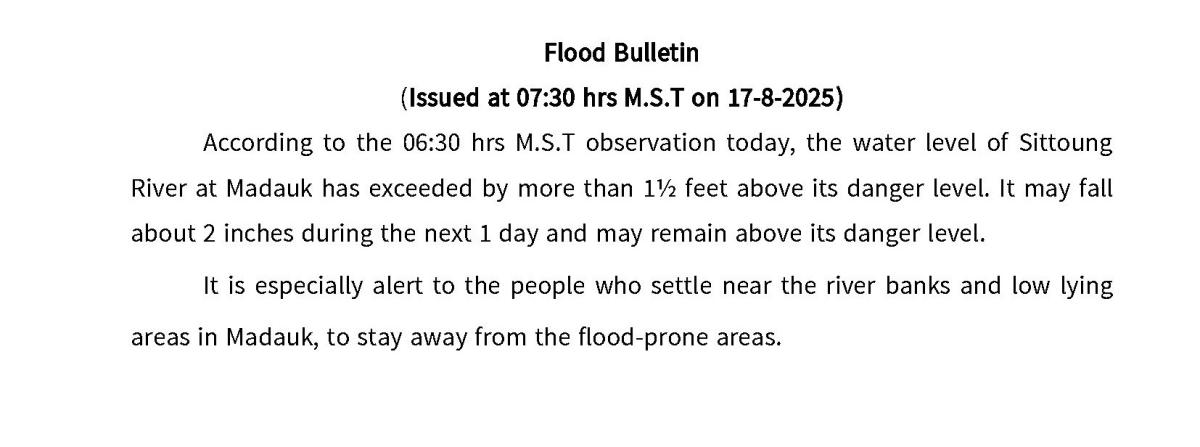 Flood Bulletin

(Issued at 07:30 hrs M.S.T on 17-8-2025)

According to the 06:30 hrs M.S.T observation today, the water level of Sittoung River at Madauk has exceeded by more than 1½ feet above its danger level. It may fall about 2 inches during the next 1 day and may remain above its danger level.

It is especially alert to the people who settle near the river banks and low lying areas in Madauk, to stay away from the flood-prone areas.